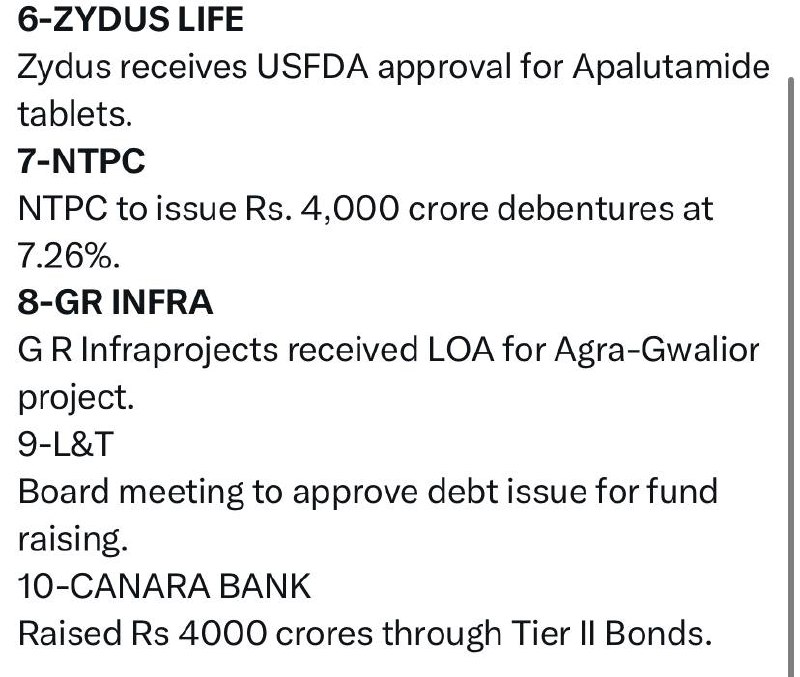 6-ZYDUS LIFE
Zydus receives USFDA approval for Apalutamide tablets.
7-NTPC
NTPC to issue Rs. 4,000 crore debentures at 7.26%.
8-GR INFRA
G R Infraprojects received LOA for Agra-Gwalior project.
9-L&T
Board meeting to approve debt issue for fund raising.
10-CANARA BANK
Raised Rs 4000 crores through Tier II Bonds.